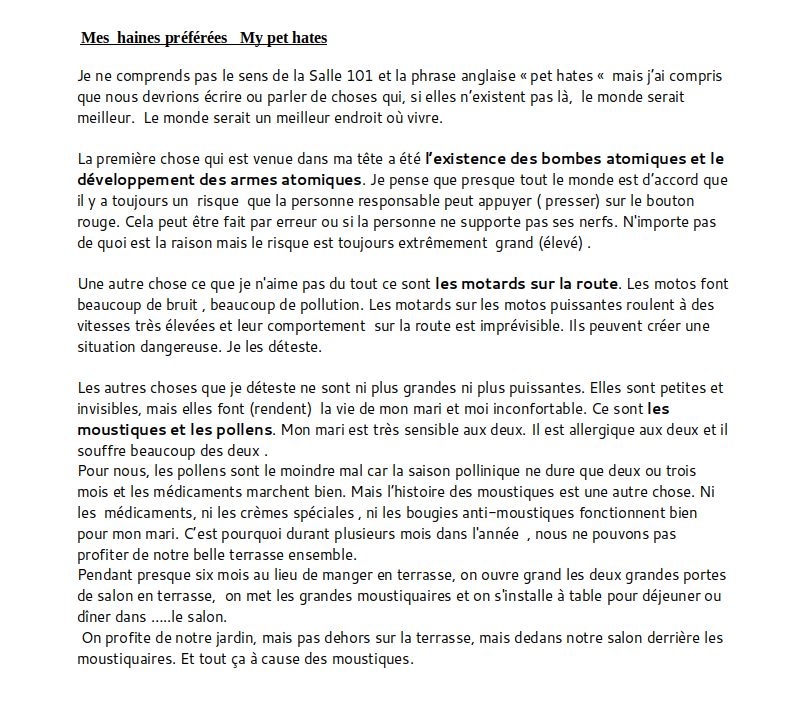 Mes haines préférées My pet hates

Je ne comprends pas le sens de la Salle 101 et la phrase anglaise « pet hates « mais j'ai compris que nous devrions écrire ou parler de choses qui, si elles n'existent pas là, le monde serait meilleur. Le monde serait un meilleur endroit où vivre.

La première chose qui est venue dans ma tête a été l'existence des bombes atomiques et le développement des armes atomiques. Je pense que presque tout le monde est d'accord que il y a toujours un risque que la personne responsable peut appuyer ( presser) sur le bouton rouge. Cela peut être fait par erreur ou si la personne ne supporte pas ses nerfs. N'importe pas de quoi est la raison mais le risque est toujours extrêmement grand (élevé) .

Une autre chose ce que je n'aime pas du tout ce sont les motards sur la route. Les motos font beaucoup de bruit , beaucoup de pollution. Les motards sur les motos puissantes roulent à des vitesses très élevées et leur comportement sur la route est imprévisible. Ils peuvent créer une situation dangereuse. Je les déteste.

Les autres choses que je déteste ne sont ni plus grandes ni plus puissantes. Elles sont petites et invisibles, mais elles font (rendent) la vie de mon mari et moi inconfortable. Ce sont les moustiques et les pollens. Mon mari est très sensible aux deux. Il est allergique aux deux et il souffre beaucoup des deux .
Pour nous, les pollens sont le moindre mal car la saison pollinique ne dure que deux ou trois mois et les médicaments marchent bien. Mais l'histoire des moustiques est une autre chose. Ni les médicaments, ni les crèmes spéciales , ni les bougies anti-moustiques fonctionnent bien pour mon mari. C'est pourquoi durant plusieurs mois dans l'année , nous ne pouvons pas profiter de notre belle terrasse ensemble.
Pendant presque six mois au lieu de manger en terrasse, on ouvre grand les deux grandes portes de salon en terrasse, on met les grandes moustiquaires et on s'installe à table pour déjeuner ou diner dans .....le salon.
On profite de notre jardin, mais pas dehors sur la terrasse, mais dedans notre salon derrière les moustiquaires. Et tout ça à cause des moustiques.